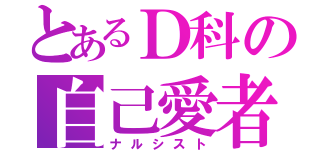 とあるD科の
自己愛者
ナルシスト